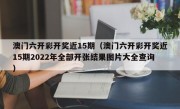 澳门六开彩开奖近15期（澳门六开彩开奖近15期2022年全部开张结果图片大全查询）